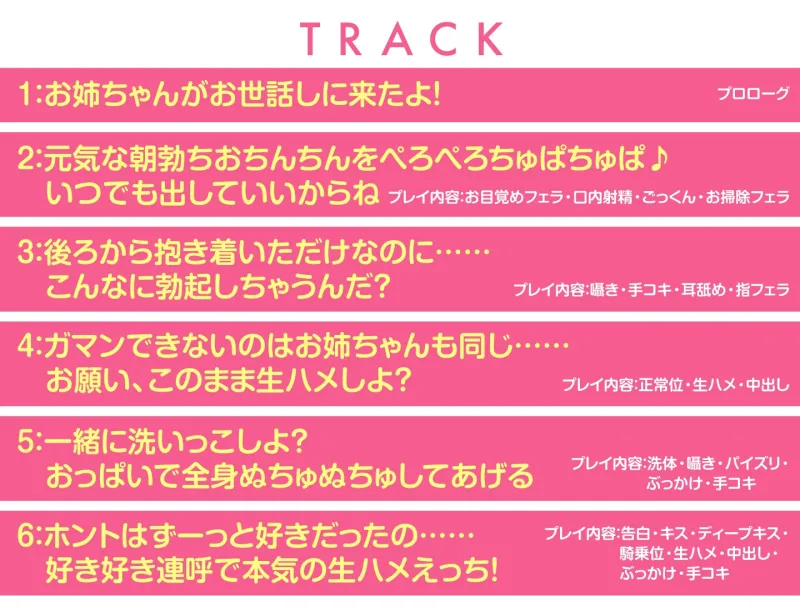 TRACK

1:お姉ちゃんがお世話しに来たよ! プロローグ

2:元気な朝勃ちおちんちんをぺろぺろちゅぱちゅぱ♪
いつでも出していいからね プレイ内容:お目覚めフェラ・口内射精・ごっくん・お掃除フェラ

3:後ろから抱き着いただけなのに……
こんなに勃起しちゃうんだ? プレイ内容:囁き・手コキ・耳舐め・指フェラ

4:ガマンできないのはお姉ちゃんも同じ……
お願い、このまま生ハメしよ? プレイ内容:正常位・生ハメ・中出し

5:一緒に洗いっこしよ?
おっぱいで全身ぬちゅぬちゅしてあげる プレイ内容:洗体・囁き・パイズリ・ぶっかけ・手コキ

6:ホントはずーっと好きだったの……
好き好き連呼で本気の生ハメえっち! プレイ内容:告白・キス・ディープキス・騎乗位・生ハメ・中出し・ぶっかけ・手コキ